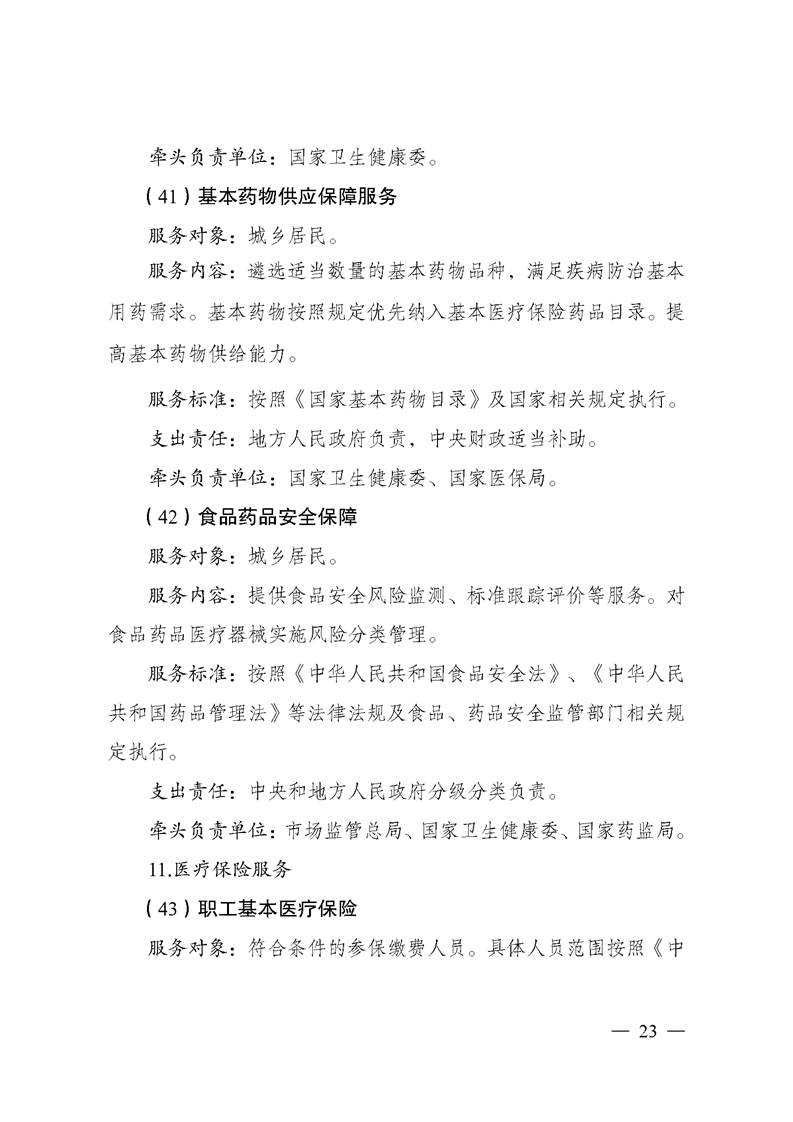 牵头负责单位：国家卫生健康委。

（41）基本药物供应保障服务

服务对象：城乡居民。

服务内容：遴选适当数量的基本药物品种，满足疾病防治基本用药需求。基本药物按照规定优先纳入基本医疗保险药品目录。提高基本药物供给能力。

服务标准：按照《国家基本药物目录》及国家相关规定执行。

支出责任：地方人民政府负责，中央财政适当补助。

牵头负责单位：国家卫生健康委、国家医保局。

（42）食品药品安全保障

服务对象：城乡居民。

服务内容：提供食品安全风险监测、标准跟踪评价等服务。对食品药品医疗器械实施风险分类管理。

服务标准：按照《中华人民共和国食品安全法》、《中华人民共和国药品管理法》等法律法规及食品、药品安全监管部门相关规定执行。

支出责任：中央和地方人民政府分级分类负责。

牵头负责单位：市场监管总局、国家卫生健康委、国家药监局。

11.医疗保险服务

（43）职工基本医疗保险

服务对象：符合条件的参保缴费人员。具体人员范围按照《中

— 23 —